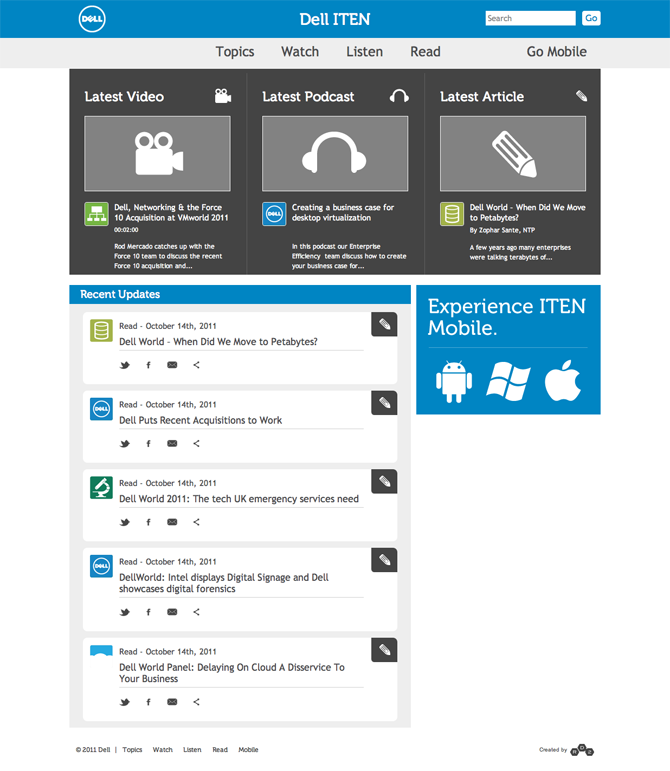 DELL

Dell ITEN

Search

Go

Topics Watch Listen Read

Go Mobile

Latest Video

Dell, Networking & the Force 10 Acquisition at VMworld 2011

00:02:00

Rod Mercado catches up with the Force 10 team to discuss the recent Force 10 acquisition and...

Latest Podcast

DELL

Creating a business case for desktop virtualization

In this podcast our Enterprise Efficiency team discuss how to create your business case for...

Latest Article

Dell World - When Did We Move to Petabytes?

By Zophar Sante, NTP

A few years ago many enterprises were talking terabytes of...

Recent Updates

Read - October 14th, 2011

Dell World - When Did We Move to Petabytes?

DELL

Read - October 14th, 2011

Dell Puts Recent Acquisitions to Work

Read - October 14th, 2011

Dell World 2011: The tech UK emergency services need

DELL

Read - October 14th, 2011

DellWorld: Intel displays Digital Signage and Dell showcases digital forensics

Read - October 14th, 2011

Dell World Panel: Delaying On Cloud A Disservice To Your Business

Experience ITEN Mobile.

© 2011 Dell | Topics Watch Listen Read Mobile

Created by